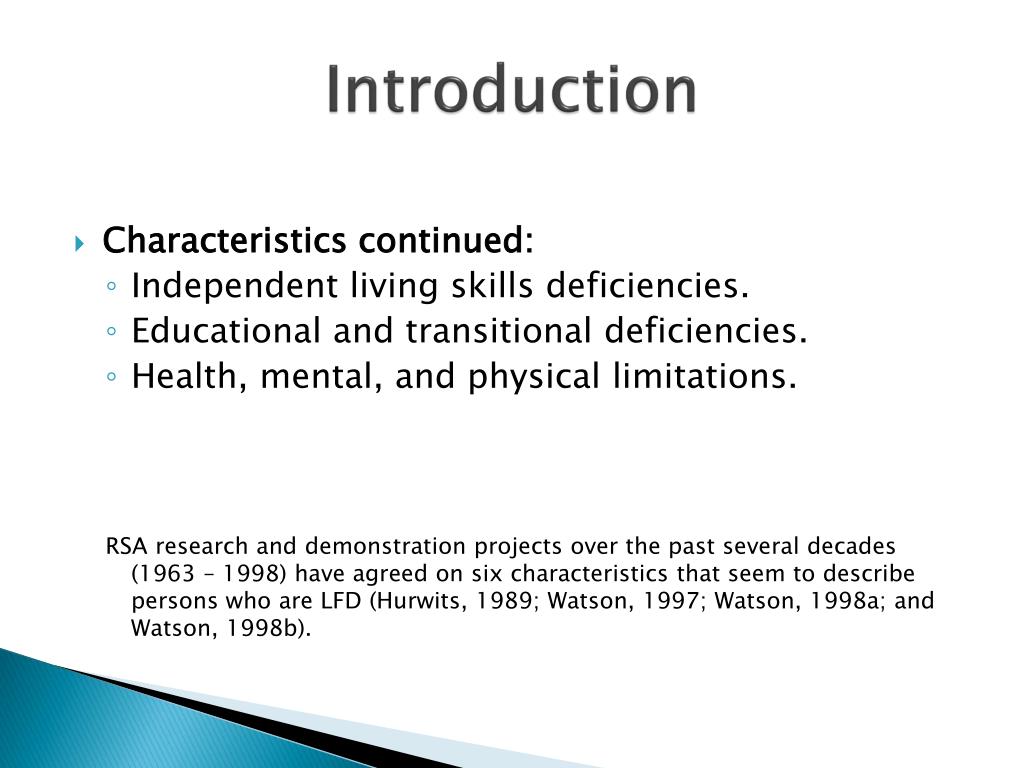 Introduction

Characteristics continued:
Independent living skills deficiencies.
Educational and transitional deficiencies.
Health, mental, and physical limitations.

RSA research and demonstration projects over the past several decades (1963 – 1998) have agreed on six characteristics that seem to describe persons who are LFD (Hurwits, 1989; Watson, 1997; Watson, 1998a; and Watson, 1998b).